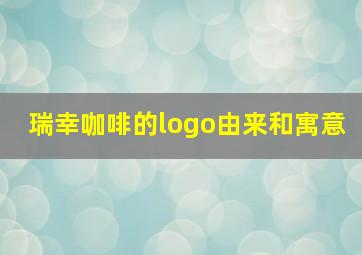 瑞幸咖啡的logo由来和寓意